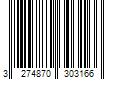 3 274870 303166